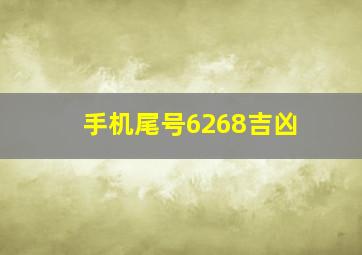 手机尾号6268吉凶